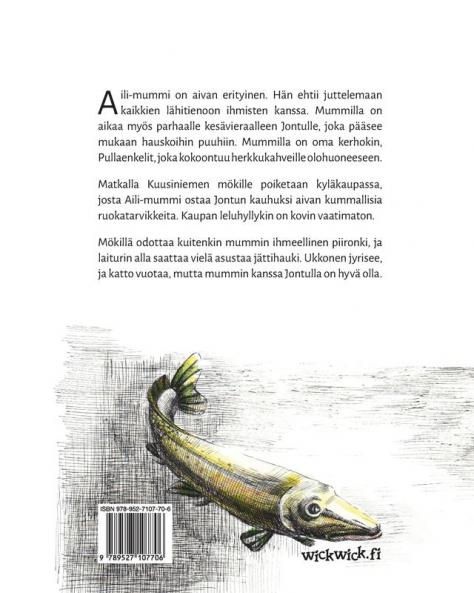 Aili-mummi on aivan erityinen. Hän ehtii juttelemaan kaikkien lähitienoon ihmisten kanssa. Mummilla on aikaa myös parhaalle kesävieraalleen Jontulle, joka pääsee mukaan hauskoihin puuhiin. Mummilla on oma kerhokin, Pullaenkelit, joka kokoontuu herkkukahveille olohuoneeseen.

Matkalla Kuusiniemen mökille poiketaan kyläkaupassa, josta Aili-mummi ostaa Jontun kauhuksi aivan kummallisia ruokatarvikkeita. Kaupan leluhyllykin on kovin vaatimaton.

Mökillä odottaa kuitenkin mummin ihmeellinen piironki, ja laiturin alla saattaa vielä asustaa jättihauki. Ukkonen jyrisee, ja katto vuotaa, mutta mummin kanssa Jontulla on hyvä olla.

ISBN 978-952-7107-70-6

9 789527 107706

wickwick.fi